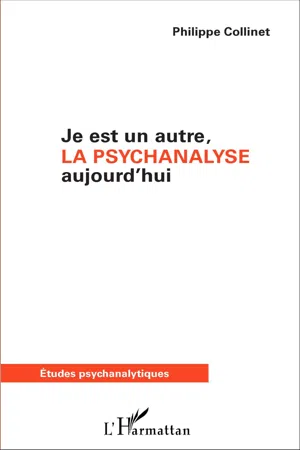 Philippe Collinet

Je est un autre,
LA PSYCHANALYSE
aujourd'hui

Études psychanalytiques

L'Harmattan